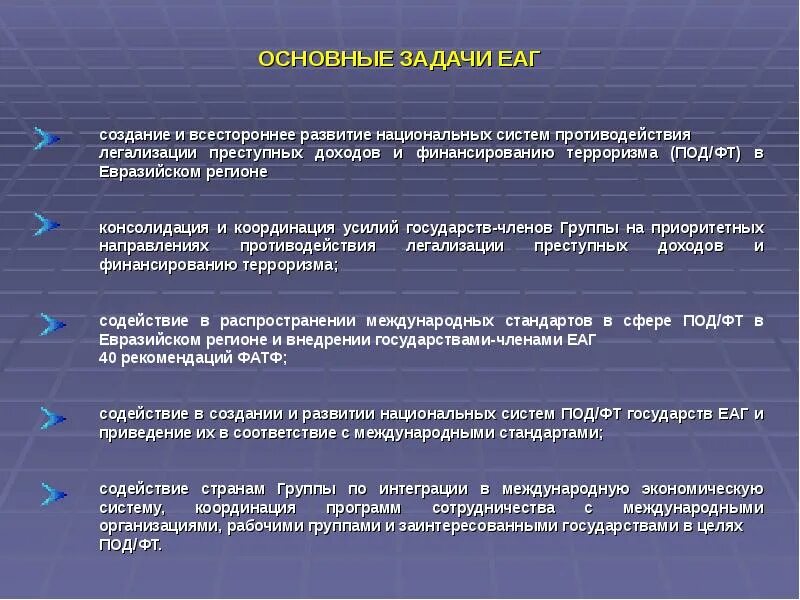 ОСНОВНЫЕ ЗАДАЧИ ЕАГ

создание и всестороннее развитие национальных систем противодействия легализации преступных доходов и финансированию терроризма (ПОД/ФТ) в Евразийском регионе

консолидация и координация усилий государств-членов Группы на приоритетных направлениях противодействия легализации преступных доходов и финансированию терроризма;

содействие в распространении международных стандартов в сфере ПОД/ФТ в Евразийском регионе и внедрении государствами-членами ЕАГ 40 рекомендаций ФАТФ;

содействие в создании и развитии национальных систем ПОД/ФТ государств ЕАГ и приведение их в соответствие с международными стандартами;

содействие странам Группы по интеграции в международную экономическую систему, координация программ сотрудничества с международными организациями, рабочими группами и заинтересованными государствами в целях ПОД/ФТ.